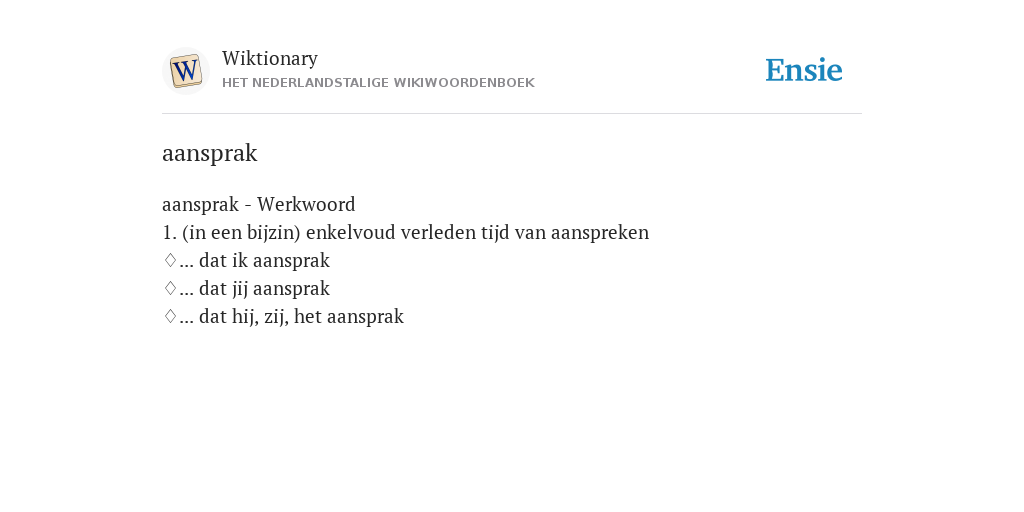 Wiktionary
HET NEDERLANDSTALIGE WIKIWOORDENBOEK

Ensie

aansprak

aansprak - Werkwoord
1. (in een bijzin) enkelvoud verleden tijd van aanspreken
♢... dat ik aansprak
♢... dat jij aansprak
♢... dat hij, zij, het aansprak